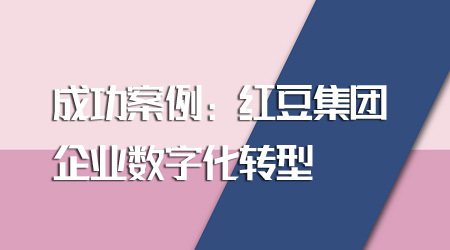 成功案例：红豆集团

企业数字化转型